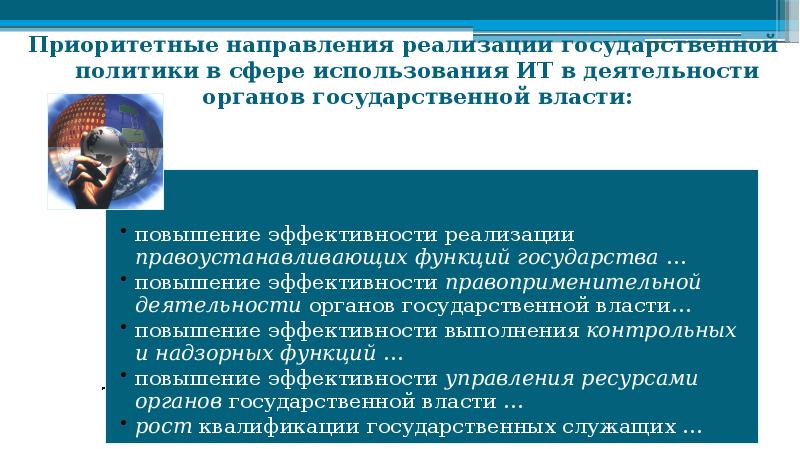 Приоритетные направления реализации государственной политики в сфере использования ИТ в деятельности органов государственной власти:

• повышение эффективности реализации правоустанавливающих функций государства …
• повышение эффективности правоприменительной деятельности органов государственной власти…
• повышение эффективности выполнения контрольных и надзорных функций …
• повышение эффективности управления ресурсами органов государственной власти …
• рост квалификации государственных служащих …